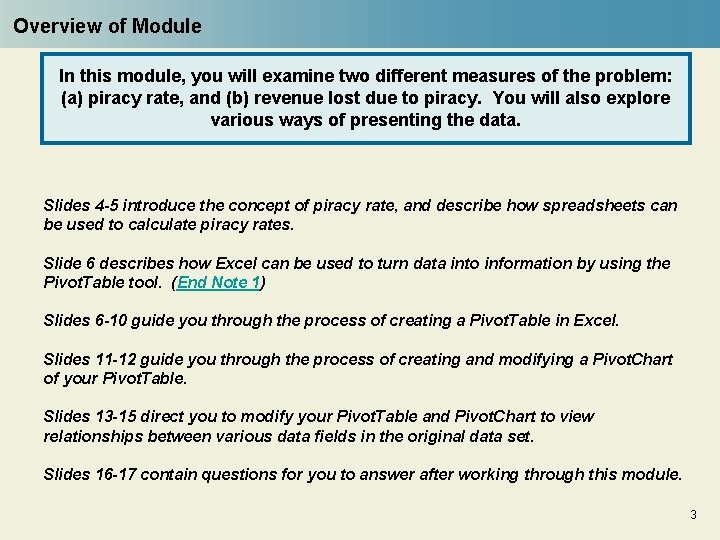 Overview of Module

In this module, you will examine two different measures of the problem: (a) piracy rate, and (b) revenue lost due to piracy. You will also explore various ways of presenting the data.

Slides 4-5 introduce the concept of piracy rate, and describe how spreadsheets can be used to calculate piracy rates.

Slide 6 describes how Excel can be used to turn data into information by using the PivotTable tool. (End Note 1)

Slides 6-10 guide you through the process of creating a PivotTable in Excel.

Slides 11-12 guide you through the process of creating and modifying a PivotChart of your PivotTable.

Slides 13-15 direct you to modify your PivotTable and PivotChart to view relationships between various data fields in the original data set.

Slides 16-17 contain questions for you to answer after working through this module.

3